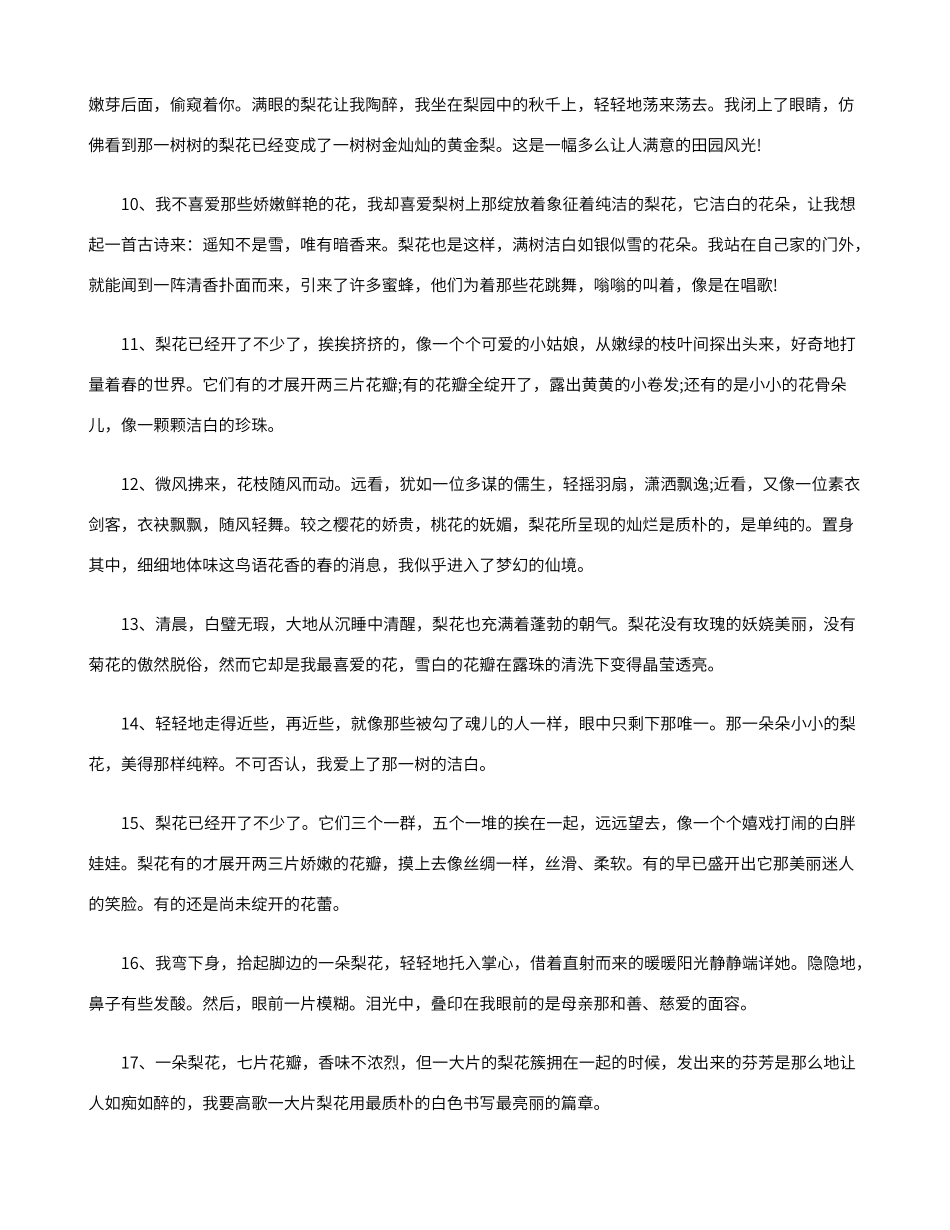 嫩芽后面，偷窥着你。满眼的梨花让我陶醉，我坐在梨园中的秋千上，轻轻地荡来荡去。我闭上了眼睛，仿佛看到那一树树的梨花已经变成了一树树金灿灿的黄金梨。这是一幅多么让人满意的田园风光!

10、我不喜爱那些娇嫩鲜艳的花，我却喜爱梨树上那绽放着象征着纯洁的梨花，它洁白的花朵，让我想起一首古诗来：遥知不是雪，唯有暗香来。梨花也是这样，满树洁白如银似雪的花朵。我站在自己家的门外，就能闻到一阵清香扑面而来，引来了许多蜜蜂，他们为着那些花跳舞，嗡嗡的叫着，像是在唱歌!

11、梨花已经开了不少了，挨挨挤挤的，像一个个可爱的小姑娘，从嫩绿的枝叶间探出头来，好奇地打量着春的世界。它们有的才展开两三片花瓣;有的花瓣全绽开了，露出黄黄的小卷发;还有的是小小的花骨朵儿，像一颗颗洁白的珍珠。

12、微风拂来，花枝随风而动。远看，犹如一位多谋的儒生，轻摇羽扇，潇洒飘逸;近看，又像一位素衣剑客，衣袂飘飘，随风轻舞。较之樱花的娇贵，桃花的妩媚，梨花所呈现的灿烂是质朴的，是单纯的。置身其中，细细地体味这鸟语花香的春的消息，我似乎进入了梦幻的仙境。

13、清晨，白璧无瑕，大地从沉睡中清醒，梨花也充满着蓬勃的朝气。梨花没有玫瑰的妖娆美丽，没有菊花的傲然脱俗，然而它却是我最喜爱的花，雪白的花瓣在露珠的清洗下变得晶莹透亮。

14、轻轻地走得近些，再近些，就像那些被勾了魂儿的人一样，眼中只剩下那唯一。那一朵朵小小的梨花，美得那样纯粹。不可否认，我爱上了那一树的洁白。

15、梨花已经开了不少了。它们三个一群，五个一堆的挨在一起，远远望去，像一个个嬉戏打闹的白胖娃娃。梨花有的才展开两三片娇嫩的花瓣，摸上去像丝绸一样，丝滑、柔软。有的早已盛开出它那美丽迷人的笑脸。有的还是尚未绽开的花蕾。

16、我弯下身，拾起脚边的一朵梨花，轻轻地托入掌心，借着直射而来的暖暖阳光静静端详她。隐隐地，鼻子有些发酸。然后，眼前一片模糊。泪光中，叠印在我眼前的是母亲那和善、慈爱的面容。

17、一朵梨花，七片花瓣，香味不浓烈，但一大片的梨花簇拥在一起的时候，发出来的芬芳是那么地让人如痴如醉的，我要高歌一大片梨花用最质朴的白色书写最亮丽的篇章。